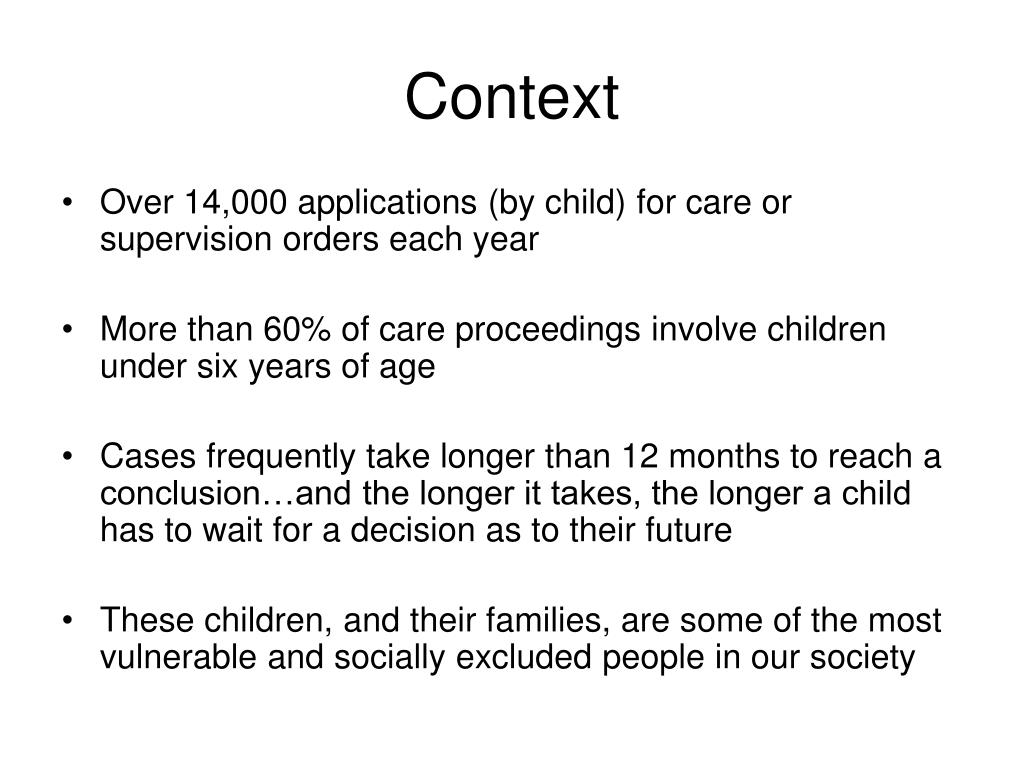 Context

• Over 14,000 applications (by child) for care or supervision orders each year

• More than 60% of care proceedings involve children under six years of age

• Cases frequently take longer than 12 months to reach a conclusion…and the longer it takes, the longer a child has to wait for a decision as to their future

• These children, and their families, are some of the most vulnerable and socially excluded people in our society